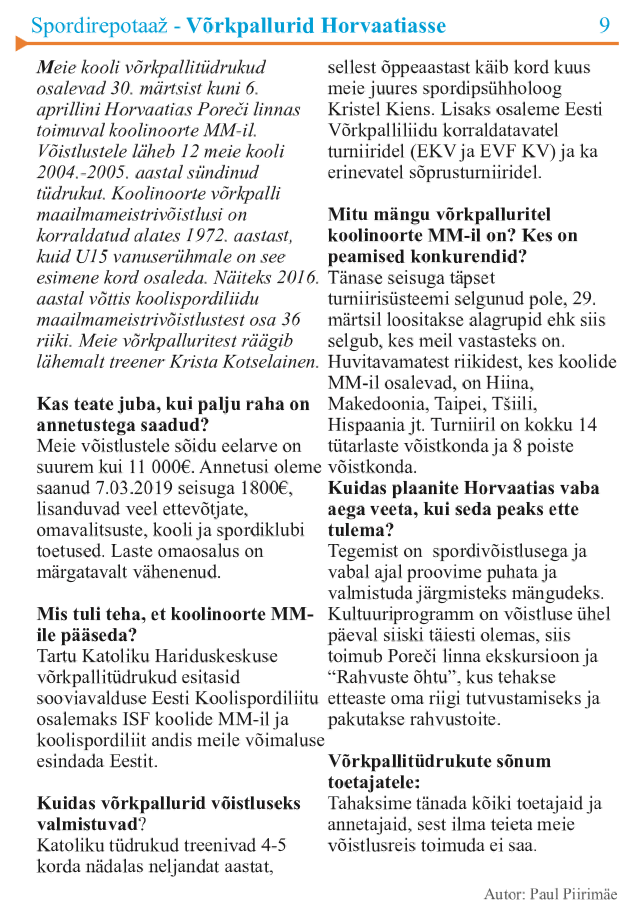 Spordirepotaaž - Võrkpallurid Horvaatiasse 9

Meie kooli võrkpallitüdrukud osalevad 30. märtsist kuni 6. aprillini Horvaatias Poreči linnas toimuval koolinoorte MM-il. Võistlustele läheb 12 meie kooli 2004.-2005. aastal sündinud tüdrukut. Koolinoorte võrkpalli maailmameistrivõistlusi on korraldatud alates 1972. aastast, kuid U15 vanuserühmale on see esimene kord osaleda. Näiteks 2016. aastal võttis koolispordiliidu maailmameistrivõistlustest osa 36 riiki. Meie võrkpalluritest räägib lähemalt treener Krista Kotselainen.

Kas teate juba, kui palju raha on annetustega saadud?
Meie võistlustele sõidu eelarve on suurem kui 11 000€. Annetusi oleme saanud 7.03.2019 seisuga 1800€, lisanduvad veel ettevõtjate, omavalitsuste, kooli ja spordiklubi toetused. Laste omaosalus on märgatavalt vähenenud.

Mis tuli teha, et koolinoorte MM-ile pääseda?
Tartu Katoliku Hariduskeskuse võrkpallitüdrukud esitasid sooviavalduse Eesti Koolispordiliitu osalemaks ISF koolide MM-il ja koolispordiliit andis meile võimaluse esindada Eestit.

Kuidas võrkpallurid võistluseks valmistuvad?
Katoliku tüdrukud treenivad 4-5 korda nädalas neljandat aastat, sellest õppeaastast käib kord kuus meie juures spordipsühholoog Kristel Kiens. Lisaks osaleme Eesti Võrkpalliliidu korraldatavatel turniiridel (EKV ja EVF KV) ja ka erinevatel sõprusturniiridel.

Mitu mängu võrkpalluritel koolinoorte MM-il on? Kes on peamised konkurendid?
Tänase seisuga täpset turniirisüsteemi selgunud pole, 29. märtsil loositakse alagrupid ehk siis selgub, kes meil vastasteks on. Huvitavamatest riikidest, kes koolide MM-il osalevad, on Hiina, Makedoonia, Taipei, Tšiili, Hispaania jt. Turniiril on kokku 14 tütarlaste võistkonda ja 8 poiste võistkonda.
Kuidas plaanite Horvaatias vaba aega veeta, kui seda peaks ette tulema?
Tegemist on spordivõistlusega ja vabal ajal proovime puhata ja valmistuda järgmisteks mängudeks. Kultuuriprogramm on võistluse ühel päeval siiski täiesti olemas, siis toimub Poreči linna ekskursioon ja “Rahvuste õhtu”, kus tehakse etteaste oma riigi tutvustamiseks ja pakutakse rahvustoite.

Võrkpallitüdrukute sõnum toetajatele:
Tahaksime tänada kõiki toetajaid ja annetajaid, sest ilma teieta meie võistlusreis toimuda ei saa.

Autor: Paul Piirimäe